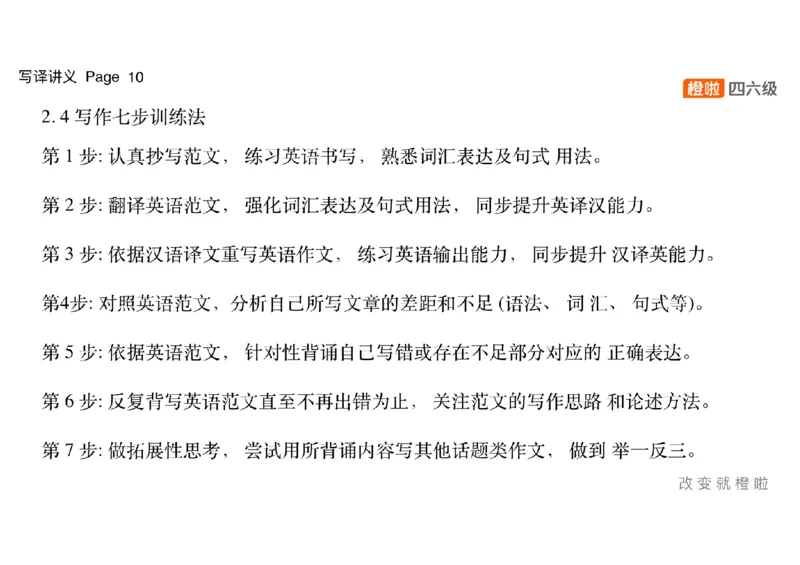 写译讲义 Page 10

橙啦 四六级

2. 4 写作七步训练法

第 1 步: 认真抄写范文， 练习英语书写， 熟悉词汇表达及句式 用法。

第 2 步: 翻译英语范文， 强化词汇表达及句式用法， 同步提升英译汉能力。

第 3 步: 依据汉语译文重写英语作文， 练习英语输出能力， 同步提升 汉译英能力。

第4步: 对照英语范文，分析自己所写文章的差距和不足 (语法、 词 汇、 句式等)。

第 5 步: 依据英语范文， 针对性背诵自己写错或存在不足部分对应的 正确表达。

第 6 步: 反复背写英语范文直至不再出错为止， 关注范文的写作思路 和论述方法。

第 7 步: 做拓展性思考， 尝试用所背诵内容写其他话题类作文， 做到 举一反三。

改变就橙啦